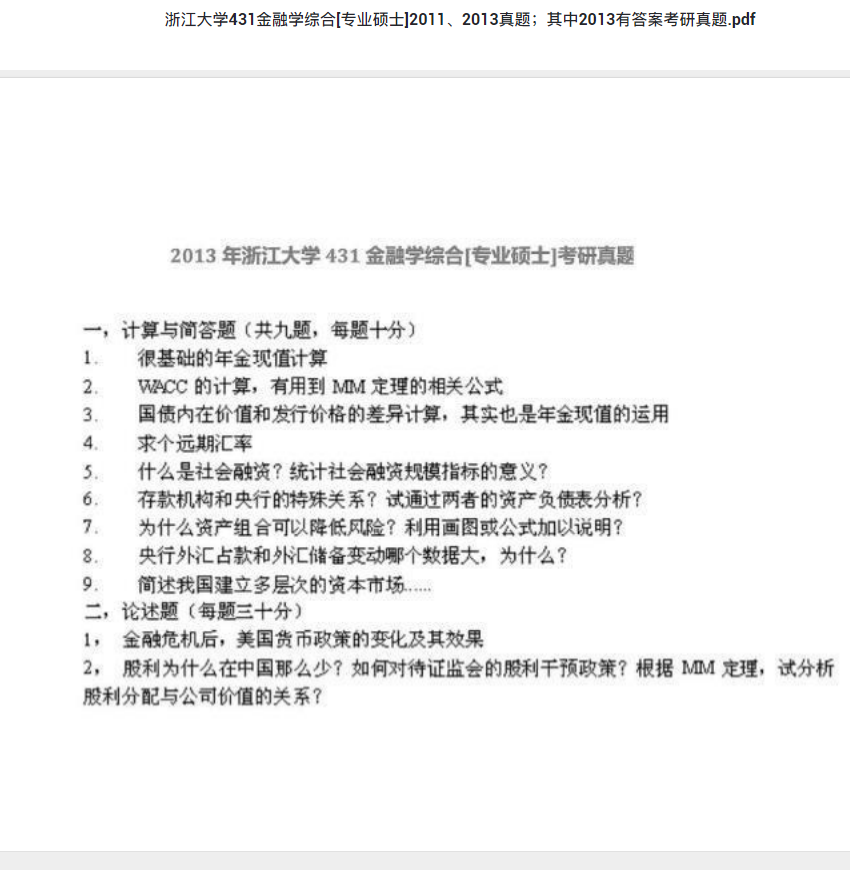 浙江大学431金融学综合[专业硕士]2011、2013真题；其中2013有答案考研真题.pdf

2013 年浙江大学 431 金融学综合[专业硕士]考研真题

一，计算与简答题（共九题，每题十分）
1. 很基础的年金现值计算
2. WACC 的计算，有用到 MM 定理的相关公式
3. 国债内在价值和发行价格的差异计算，其实也是年金现值的运用
4. 求个远期汇率
5. 什么是社会融资？统计社会融资规模指标的意义？
6. 存款机构和央行的特殊关系？试通过两者的资产负债表分析？
7. 为什么资产组合可以降低风险？利用画图或公式加以说明？
8. 央行外汇占款和外汇储备变动哪个数据大，为什么？
9. 简述我国建立多层次的资本市场……
二，论述题（每题三十分）
1， 金融危机后，美国货币政策的变化及其效果
2， 股利为什么在中国那么少？如何对待证监会的股利干预政策？根据 MM 定理，试分析股利分配与公司价值的关系？